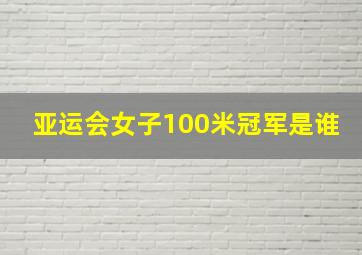 亚运会女子100米冠军是谁